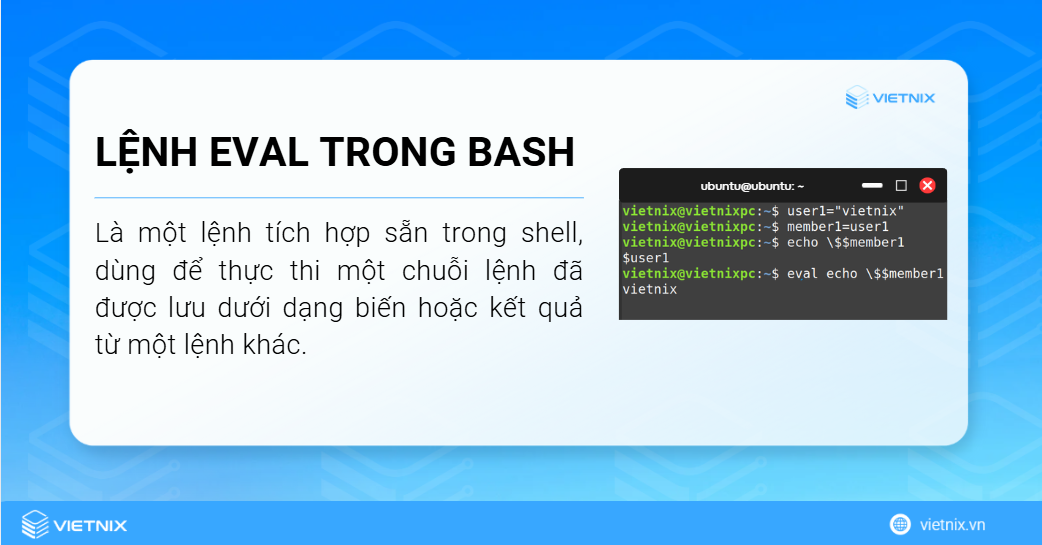 VIETNIX

LỆNH EVAL TRONG BASH

Là một lệnh tích hợp sẵn trong shell, dùng để thực thi một chuỗi lệnh đã được lưu dưới dạng biến hoặc kết quả từ một lệnh khác.

ubuntu@ubuntu: ~

vietnix@vietnixpc:~$ user1="vietnix"
vietnix@vietnixpc:~$ member1=user1
vietnix@vietnixpc:~$ echo \$$member1
$user1
vietnix@vietnixpc:~$ eval echo \$$member1
vietnix

VIETNIX

vietnix.vn